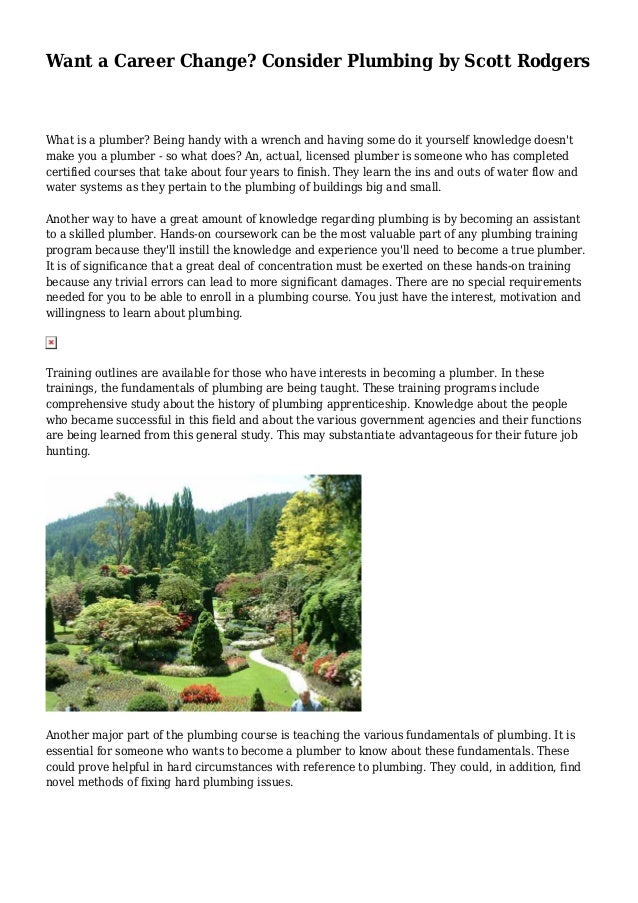 Want a Career Change? Consider Plumbing by Scott Rodgers

What is a plumber? Being handy with a wrench and having some do it yourself knowledge doesn't make you a plumber - so what does? An, actual, licensed plumber is someone who has completed certified courses that take about four years to finish. They learn the ins and outs of water flow and water systems as they pertain to the plumbing of buildings big and small.

Another way to have a great amount of knowledge regarding plumbing is by becoming an assistant to a skilled plumber. Hands-on coursework can be the most valuable part of any plumbing training program because they'll instill the knowledge and experience you'll need to become a true plumber. It is of significance that a great deal of concentration must be exerted on these hands-on training because any trivial errors can lead to more significant damages. There are no special requirements needed for you to be able to enroll in a plumbing course. You just have the interest, motivation and willingness to learn about plumbing.

Training outlines are available for those who have interests in becoming a plumber. In these trainings, the fundamentals of plumbing are being taught. These training programs include comprehensive study about the history of plumbing apprenticeship. Knowledge about the people who became successful in this field and about the various government agencies and their functions are being learned from this general study. This may substantiate advantageous for their future job hunting.

Another major part of the plumbing course is teaching the various fundamentals of plumbing. It is essential for someone who wants to become a plumber to know about these fundamentals. These could prove helpful in hard circumstances with reference to plumbing. They could, in addition, find novel methods of fixing hard plumbing issues.